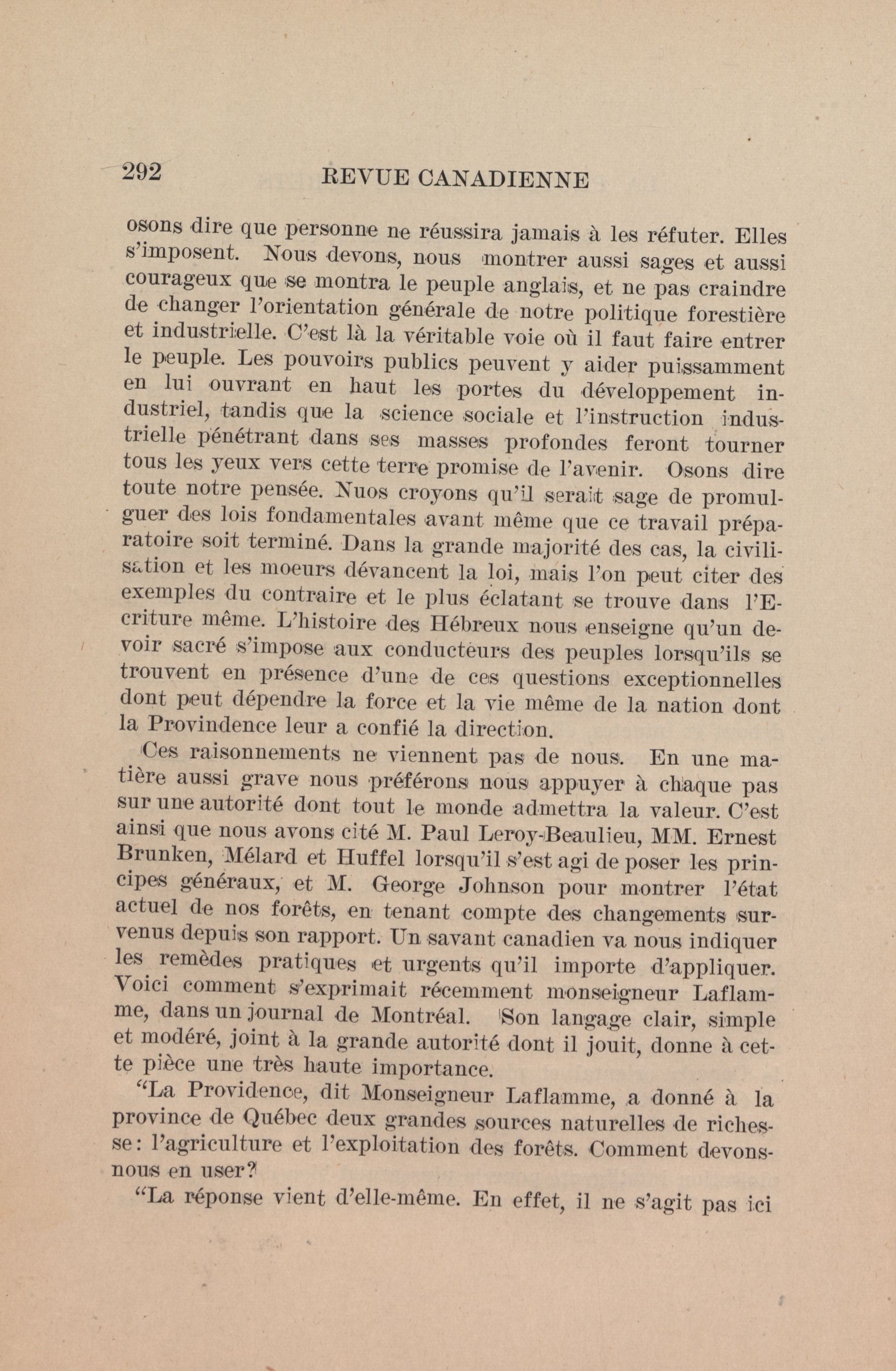 292 REVUE CANADIENNE

osons dire que personne ne réussira jamais à les réfuter. Elles s'imposent. Nous devons, nous montrer aussi sages et aussi courageux que se montra le peuple anglais, et ne pas craindre de changer l'orientation générale de notre politique forestière et industrielle. C'est là la véritable voie où il faut faire entrer le peuple. Les pouvoirs publics peuvent y aider puissamment en lui ouvrant en haut les portes du développement industriel, tandis que la science sociale et l'instruction industrielle pénétrant dans ses masses profondes feront tourner tous les yeux vers cette terre promise de l'avenir. Osons dire toute notre pensée. Nuos croyons qu'il serait sage de promulguer des lois fondamentales avant même que ce travail préparatoire soit terminé. Dans la grande majorité des cas, la civilisation et les moeurs dévancent la loi, mais l'on peut citer des exemples du contraire et le plus éclatant se trouve dans l'Ecriture même. L'histoire des Hébreux nous enseigne qu'un devoir sacré s'impose aux conducteurs des peuples lorsqu'ils se trouvent en présence d'une de ces questions exceptionnelles dont peut dépendre la force et la vie même de la nation dont la Provindence leur a confié la direction.

Ces raisonnements ne viennent pas de nous. En une matière aussi grave nous préférons nous appuyer à chaque pas sur une autorité dont tout le monde admettra la valeur. C'est ainsi que nous avons cité M. Paul Leroy-Beaulieu, MM. Ernest Brunken, Mélard et Huffel lorsqu'il s'est agi de poser les principes généraux, et M. George Johnson pour montrer l'état actuel de nos forêts, en tenant compte des changements survenus depuis son rapport. Un savant canadien va nous indiquer les remèdes pratiques et urgents qu'il importe d'appliquer. Voici comment s'exprimait récemment monseigneur Laflamme, dans un journal de Montréal. Son langage clair, simple et modéré, joint à la grande autorité dont il jouit, donne à cette pièce une très haute importance.

"La Providence, dit Monseigneur Laflamme, a donné à la province de Québec deux grandes sources naturelles de richesse: l'agriculture et l'exploitation des forêts. Comment devons-nous en user?

"La réponse vient d'elle-même. En effet, il ne s'agit pas ici